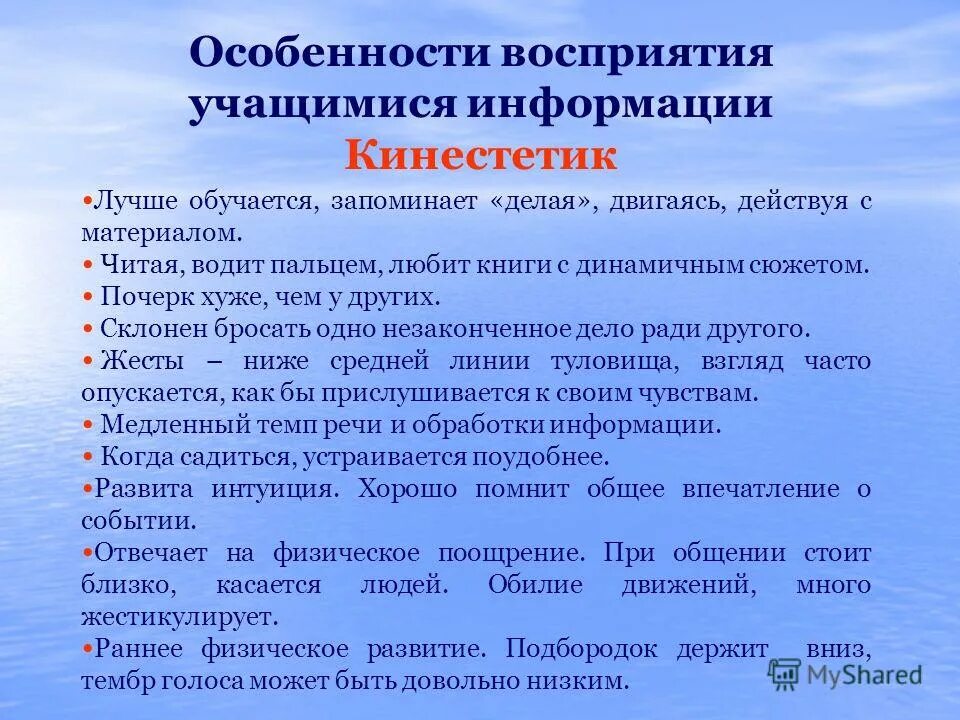 Особенности восприятия учащимися информации
Кинестетик

•Лучше обучается, запоминает «делая», двигаясь, действуя с материалом.
• Читая, водит пальцем, любит книги с динамичным сюжетом.
• Почерк хуже, чем у других.
• Склонен бросать одно незаконченное дело ради другого.
• Жесты – ниже средней линии туловища, взгляд часто опускается, как бы прислушивается к своим чувствам.
• Медленный темп речи и обработки информации.
• Когда садиться, устраивается поудобнее.
•Развита интуиция. Хорошо помнит общее впечатление о событии.
•Отвечает на физическое поощрение. При общении стоит близко, касается людей. Обилие движений, много жестикулирует.
•Раннее физическое развитие. Подбородок держит вниз, тембр голоса может быть довольно низким.

MyShared